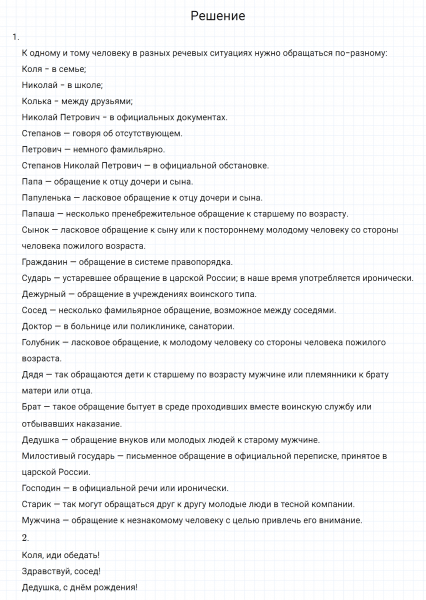 Решение

1.

К одному и тому человеку в разных речевых ситуациях нужно обращаться по-разному:

Коля - в семье;

Николай - в школе;

Колька - между друзьями;

Николай Петрович - в официальных документах.

Степанов — говоря об отсутствующем.

Петрович — немного фамильярно.

Степанов Николай Петрович — в официальной обстановке.

Папа — обращение к отцу дочери и сына.

Папуленька — ласковое обращение к отцу дочери и сына.

Папаша — несколько пренебрежительное обращение к старшему по возрасту.

Сынок — ласковое обращение к сыну или к постороннему молодому человеку со стороны человека пожилого возраста.

Гражданин — обращение в системе правопорядка.

Сударь — устаревшее обращение в царской России; в наше время употребляется иронически.

Дежурный — обращение в учреждениях воинского типа.

Сосед — несколько фамильярное обращение, возможное между соседями.

Доктор — в больнице или поликлинике, санатории.

Голубчик — ласковое обращение, к молодому человеку со стороны человека пожилого возраста.

Дядя — так обращаются дети к старшему по возрасту мужчине или племянники к брату матери или отца.

Брат — такое обращение бытует в среде проходивших вместе воинскую службу или отбывавших наказание.

Дедушка — обращение внуков или молодых людей к старому мужчине.

Милостивый государь — письменное обращение в официальной переписке, принятое в царской России.

Господин — в официальной речи или иронически.

Старик — так могут обращаться друг к другу молодые люди в тесной компании.

Мужчина — обращение к незнакомому человеку с целью привлечь его внимание.

2.

Коля, иди обедать!

Здравствуй, сосед!

Дедушка, с днём рождения!